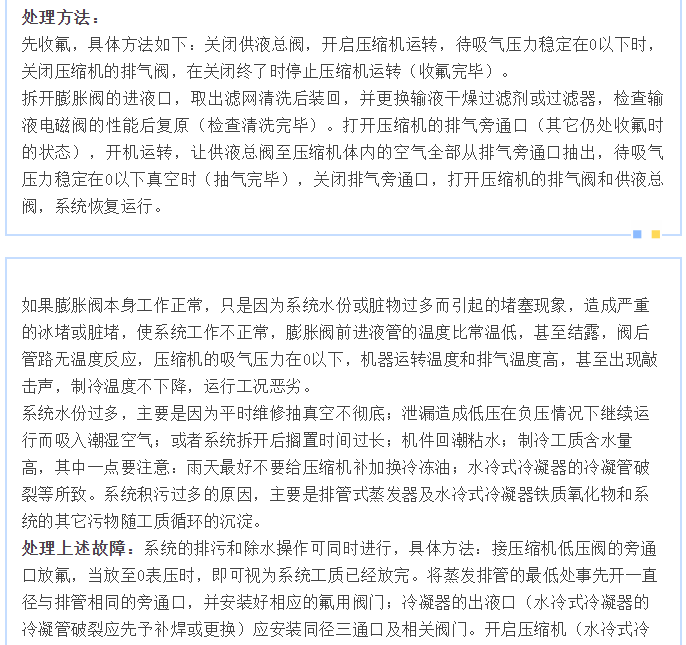 处理方法：
先收氟，具体方法如下：关闭供液总阀，开启压缩机运转，待吸气压力稳定在0以下时，关闭压缩机的排气阀，在关闭终了时停止压缩机运转（收氟完毕）。
拆开膨胀阀的进液口，取出滤网清洗后装回，并更换输液干燥过滤剂或过滤器，检查输液电磁阀的性能后复原（检查清洗完毕）。打开压缩机的排气旁通口（其它仍处收氟时的状态），开机运转，让供液总阀至压缩机体内的空气全部从排气旁通口抽出，待吸气压力稳定在0以下真空时（抽气完毕），关闭排气旁通口，打开压缩机的排气阀和供液总阀，系统恢复运行。

如果膨胀阀本身工作正常，只是因为系统水份或脏物过多而引起的堵塞现象，造成严重的冰堵或脏堵，使系统工作不正常，膨胀阀前进液管的温度比常温低，甚至结露，阀后管路无温度反应，压缩机的吸气压力在0以下，机器运转温度和排气温度高，甚至出现敲击声，制冷温度不下降，运行工况恶劣。
系统水份过多，主要是因为平时维修抽真空不彻底；泄漏造成低压在负压情况下继续运行而吸入潮湿空气；或者系统拆开后搁置时间过长；机件回潮粘水；制冷工质含水量高，其中一点要注意：雨天最好不要给压缩机补加换冷冻油；水冷式冷凝器的冷凝管破裂等所致。系统积污过多的原因，主要是排管式蒸发器及水冷式冷凝器铁质氧化物和系统的其它污物随工质循环的沉淀。
处理上述故障：系统的排污和除水操作可同时进行，具体方法：接压缩机低压阀的旁通口放氟，当放至0表压时，即可视为系统工质已经放完。将蒸发排管的最低处事先开一直径与排管相同的旁通口，并安装好相应的氟用阀门；冷凝器的出液口（水冷式冷凝器的冷凝管破裂应先予补焊或更换）应安装同径三通口及相关阀门。开启压缩机（水冷式冷